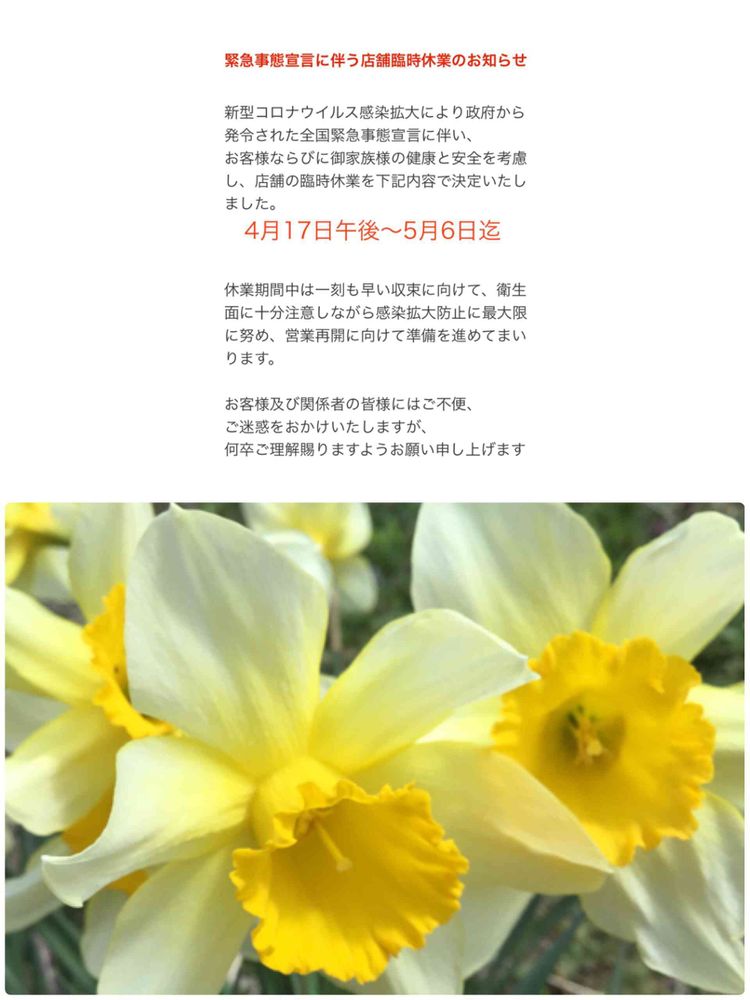 緊急事態宣言に伴う店舗臨時休業のお知らせ

新型コロナウイルス感染拡大により政府から発令された全国緊急事態宣言に伴い、
お客様ならびに御家族様の健康と安全を考慮し、店舗の臨時休業を下記内容で決定いたしました。

4月17日午後〜5月6日迄

休業期間中は一刻も早い収束に向けて、衛生面に十分注意しながら感染拡大防止に最大限に努め、営業再開に向けて準備を進めてまいります。

お客様及び関係者の皆様にはご不便、
ご迷惑をおかけいたしますが、
何卒ご理解賜りますようお願い申し上げます